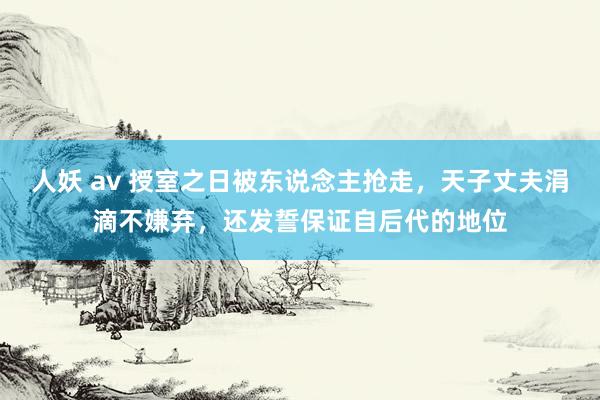 人妖 av 授室之日被东说念主抢走，天子丈夫涓滴不嫌弃，还发誓保证自后代的地位